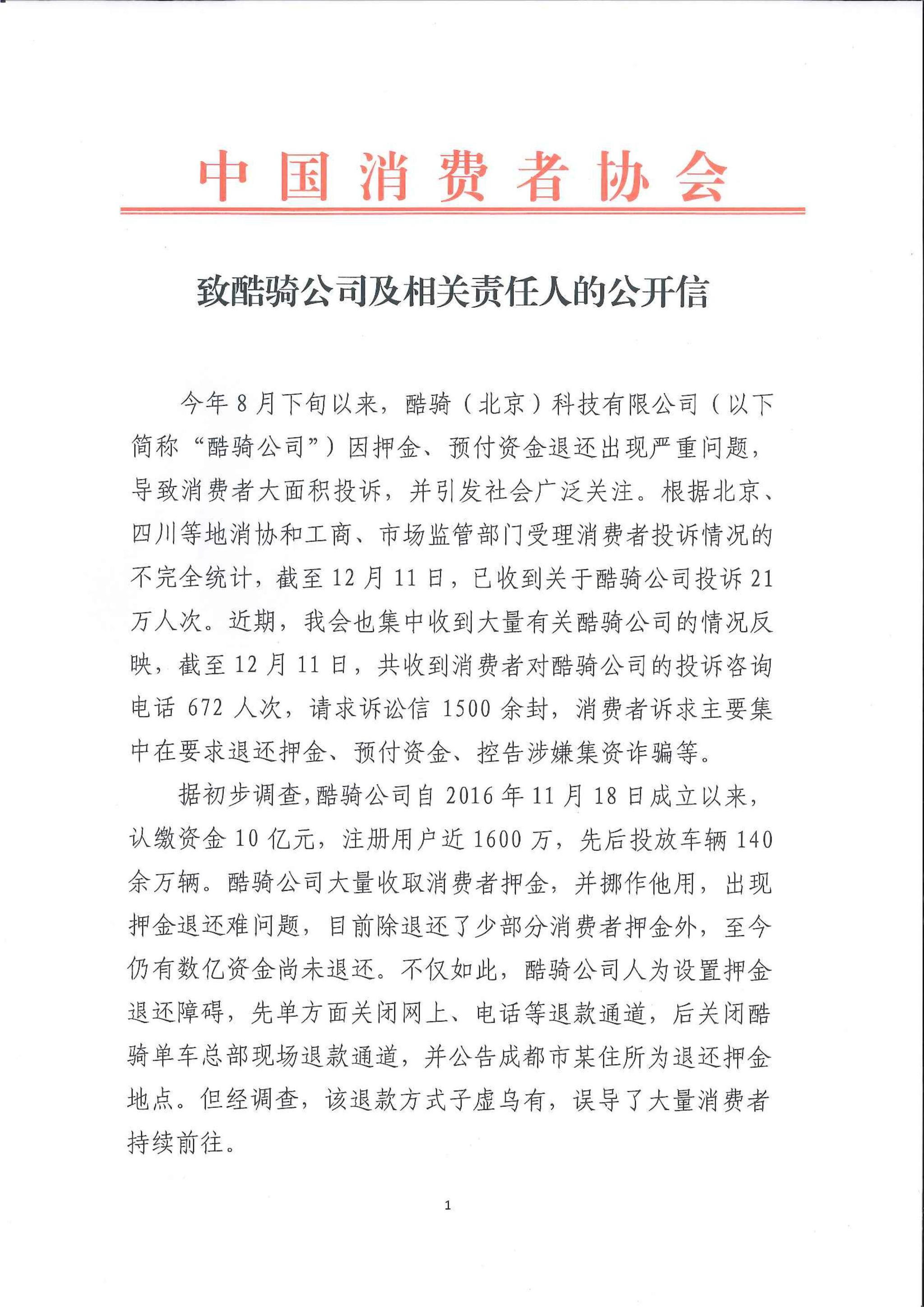 中国消费者协会

致酷骑公司及相关责任人的公开信

今年8月下旬以来，酷骑（北京）科技有限公司（以下简称“酷骑公司”）因押金、预付资金退还出现严重问题，导致消费者大面积投诉，并引发社会广泛关注。根据北京、四川等地消协和工商、市场监管部门受理消费者投诉情况的不完全统计，截至12月11日，已收到关于酷骑公司投诉21万人次。近期，我会也集中收到大量有关酷骑公司的情况反映，截至12月11日，共收到消费者对酷骑公司的投诉咨询电话672人次，请求诉讼信1500余封，消费者诉求主要集中在要求退还押金、预付资金、控告涉嫌集资诈骗等。

据初步调查，酷骑公司自2016年11月18日成立以来，认缴资金10亿元，注册用户近1600万，先后投放车辆140余万辆。酷骑公司大量收取消费者押金，并挪作他用，出现押金退还难问题，目前除退还了少部分消费者押金外，至今仍有数亿资金尚未退还。不仅如此，酷骑公司人为设置押金退还障碍，先单方面关闭网上、电话等退款通道，后关闭酷骑单车总部现场退款通道，并公告成都市某住所为退还押金地点。但经调查，该退款方式子虚乌有，误导了大量消费者持续前往。

1